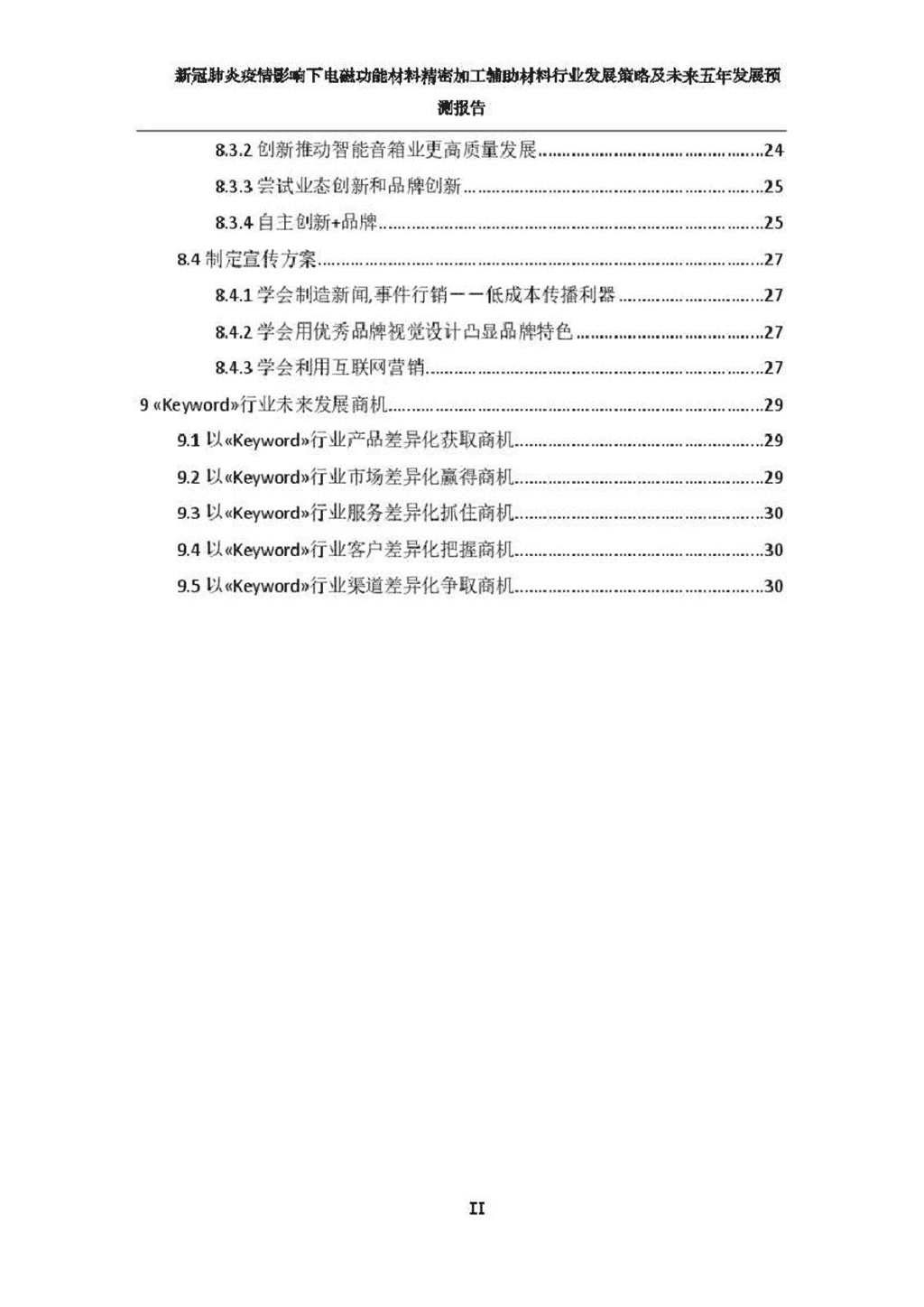 新冠肺炎疫情影响下电磁功能材料精密加工辅助材料行业发展策略及未来五年发展预测报告

8.3.2 创新推动智能音箱业更高质量发展......24
8.3.3 尝试业态创新和品牌创新......25
8.3.4 自主创新+品牌......25
8.4 制定宣传方案......27
8.4.1 学会制造新闻,事件行销——低成本传播利器......27
8.4.2 学会用优秀品牌视觉设计凸显品牌特色......27
8.4.3 学会利用互联网营销......27
9 «Keyword»行业未来发展商机......29
9.1 以«Keyword»行业产品差异化获取商机......29
9.2 以«Keyword»行业市场差异化赢得商机......29
9.3 以«Keyword»行业服务差异化抓住商机......30
9.4 以«Keyword»行业客户差异化把握商机......30
9.5 以«Keyword»行业渠道差异化争取商机......30

II